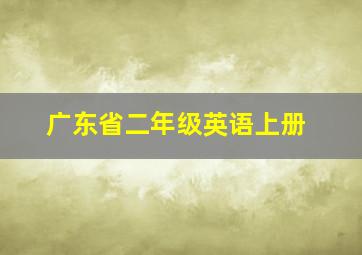 广东省二年级英语上册